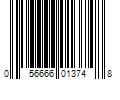 0 56666 01374 8